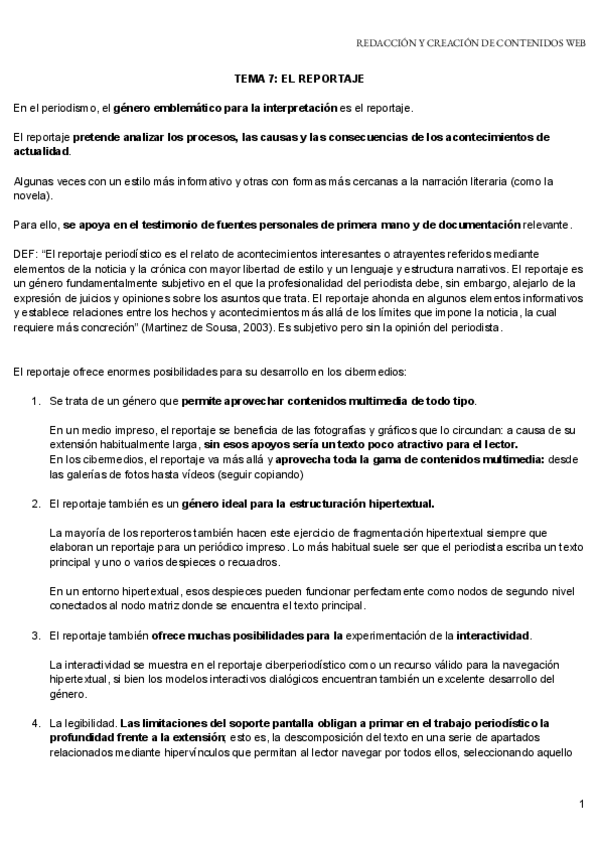 REDACCIÓN Y CREACIÓN DE CONTENIDOS WEB

TEMA 7: EL REPORTAJE

En el periodismo, el género emblemático para la interpretación es el reportaje.

El reportaje pretende analizar los procesos, las causas y las consecuencias de los acontecimientos de actualidad.

Algunas veces con un estilo más informativo y otras con formas más cercanas a la narración literaria (como la novela).

Para ello, se apoya en el testimonio de fuentes personales de primera mano y de documentación relevante.

DEF: "El reportaje periodístico es el relato de acontecimientos interesantes o atrayentes referidos mediante elementos de la noticia y la crónica con mayor libertad de estilo y un lenguaje y estructura narrativos. El reportaje es un género fundamentalmente subjetivo en el que la profesionalidad del periodista debe, sin embargo, alejarlo de la expresión de juicios y opiniones sobre los asuntos que trata. El reportaje ahonda en algunos elementos informativos y establece relaciones entre los hechos y acontecimientos más allá de los límites que impone la noticia, la cual requiere más concreción" (Martinez de Sousa, 2003). Es subjetivo pero sin la opinión del periodista.

El reportaje ofrece enormes posibilidades para su desarrollo en los cibermedios:

1. Se trata de un género que permite aprovechar contenidos multimedia de todo tipo.

En un medio impreso, el reportaje se beneficia de las fotografías y gráficos que lo circundan: a causa de su extensión habitualmente larga, sin esos apoyos sería un texto poco atractivo para el lector.
En los cibermedios, el reportaje va más allá y aprovecha toda la gama de contenidos multimedia: desde las galerías de fotos hasta vídeos (seguir copiando)

2. El reportaje también es un género ideal para la estructuración hipertextual.

La mayoría de los reporteros también hacen este ejercicio de fragmentación hipertextual siempre que elaboran un reportaje para un periódico impreso. Lo más habitual suele ser que el periodista escriba un texto principal y uno o varios despieces o recuadros.

En un entorno hipertextual, esos despieces pueden funcionar perfectamente como nodos de segundo nivel conectados al nodo matriz donde se encuentra el texto principal.

3. El reportaje también ofrece muchas posibilidades para la experimentación de la interactividad.

La interactividad se muestra en el reportaje ciberperiodístico como un recurso válido para la navegación hipertextual, si bien los modelos interactivos dialógicos encuentran también un excelente desarrollo del género.

4. La legibilidad. Las limitaciones del soporte pantalla obligan a primar en el trabajo periodístico la profundidad frente a la extensión; esto es, la descomposición del texto en una serie de apartados relacionados mediante hipervínculos que permitan al lector navegar por todos ellos, seleccionando aquello

1